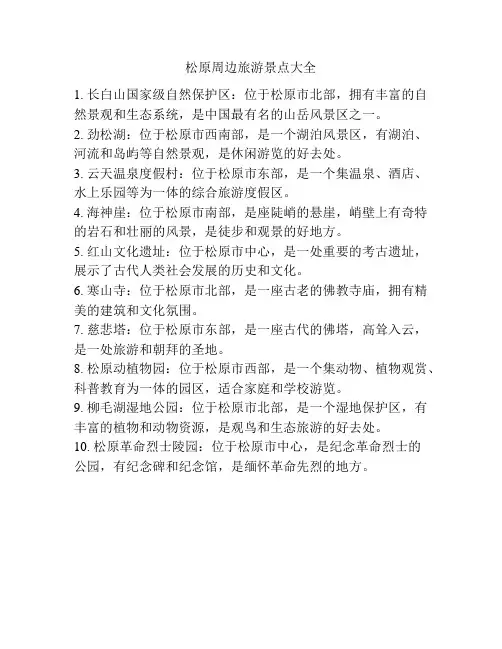 松原周边旅游景点大全

1. 长白山国家级自然保护区：位于松原市北部，拥有丰富的自然景观和生态系统，是中国最有名的山岳风景区之一。

2. 劲松湖：位于松原市西南部，是一个湖泊风景区，有湖泊、河流和岛屿等自然景观，是休闲游览的好去处。

3. 云天温泉度假村：位于松原市东部，是一个集温泉、酒店、水上乐园等为一体的综合旅游度假区。

4. 海神崖：位于松原市南部，是座陡峭的悬崖，峭壁上有奇特的岩石和壮丽的风景，是徒步和观景的好地方。

5. 红山文化遗址：位于松原市中心，是一处重要的考古遗址，展示了古代人类社会发展的历史和文化。

6. 寒山寺：位于松原市北部，是一座古老的佛教寺庙，拥有精美的建筑和文化氛围。

7. 慈悲塔：位于松原市东部，是一座古代的佛塔，高耸入云，是一处旅游和朝拜的圣地。

8. 松原动植物园：位于松原市西部，是一个集动物、植物观赏、科普教育为一体的园区，适合家庭和学校游览。

9. 柳毛湖湿地公园：位于松原市北部，是一个湿地保护区，有丰富的植物和动物资源，是观鸟和生态旅游的好去处。

10. 松原革命烈士陵园：位于松原市中心，是纪念革命烈士的公园，有纪念碑和纪念馆，是缅怀革命先烈的地方。